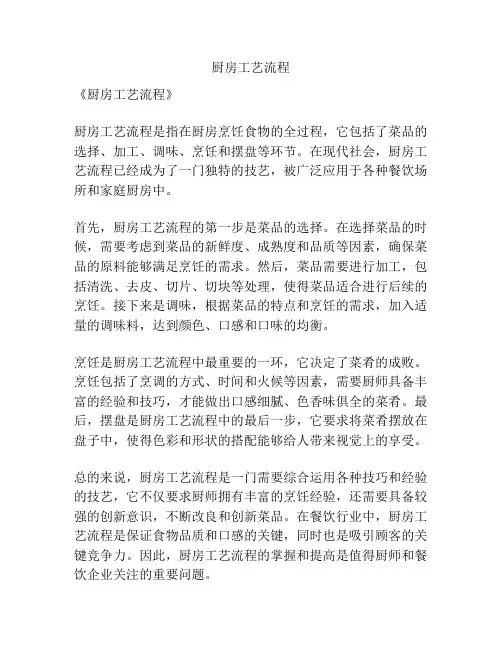 厨房工艺流程

《厨房工艺流程》

厨房工艺流程是指在厨房烹饪食物的全过程，它包括了菜品的选择、加工、调味、烹饪和摆盘等环节。在现代社会，厨房工艺流程已经成为了一门独特的技艺，被广泛应用于各种餐饮场所和家庭厨房中。

首先，厨房工艺流程的第一步是菜品的选择。在选择菜品的时候，需要考虑到菜品的新鲜度、成熟度和品质等因素，确保菜品的原料能够满足烹饪的需求。然后，菜品需要进行加工，包括清洗、去皮、切片、切块等处理，使得菜品适合进行后续的烹饪。接下来是调味，根据菜品的特点和烹饪的需求，加入适量的调味料，达到颜色、口感和口味的均衡。

烹饪是厨房工艺流程中最重要的一环，它决定了菜肴的成败。烹饪包括了烹调的方式、时间和火候等因素，需要厨师具备丰富的经验和技巧，才能做出口感细腻、色香味俱全的菜肴。最后，摆盘是厨房工艺流程中的最后一步，它要求将菜肴摆放在盘子中，使得色彩和形状的搭配能够给人带来视觉上的享受。

总的来说，厨房工艺流程是一门需要综合运用各种技巧和经验的技艺，它不仅要求厨师拥有丰富的烹饪经验，还需要具备较强的创新意识，不断改良和创新菜品。在餐饮行业中，厨房工艺流程是保证食物品质和口感的关键，同时也是吸引顾客的关键竞争力。因此，厨房工艺流程的掌握和提高是值得厨师和餐饮企业关注的重要问题。